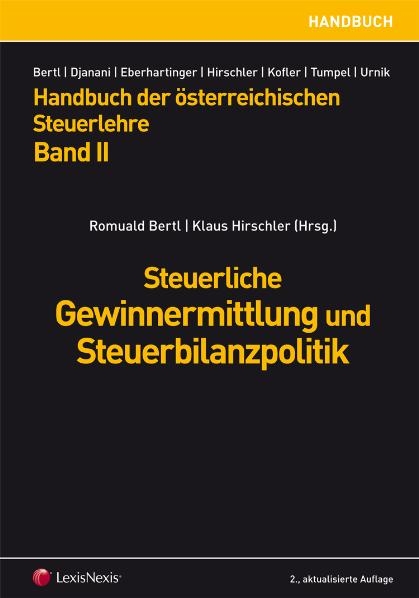 HANDBUCH

Bertl | Djanani | Eberhartinger | Hirschler | Kofler | Tumpel | Urnik

Handbuch der österreichischen Steuerlehre
Band II

Romuald Bertl | Klaus Hirschler (Hrsg.)

Steuerliche Gewinnermittlung und Steuerbilanzpolitik

LexisNexis®

2., aktualisierte Auflage